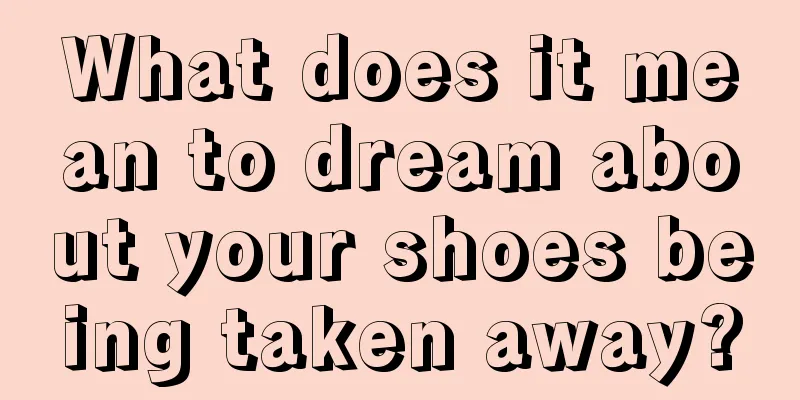 What does it mean to dream about your shoes being taken away?